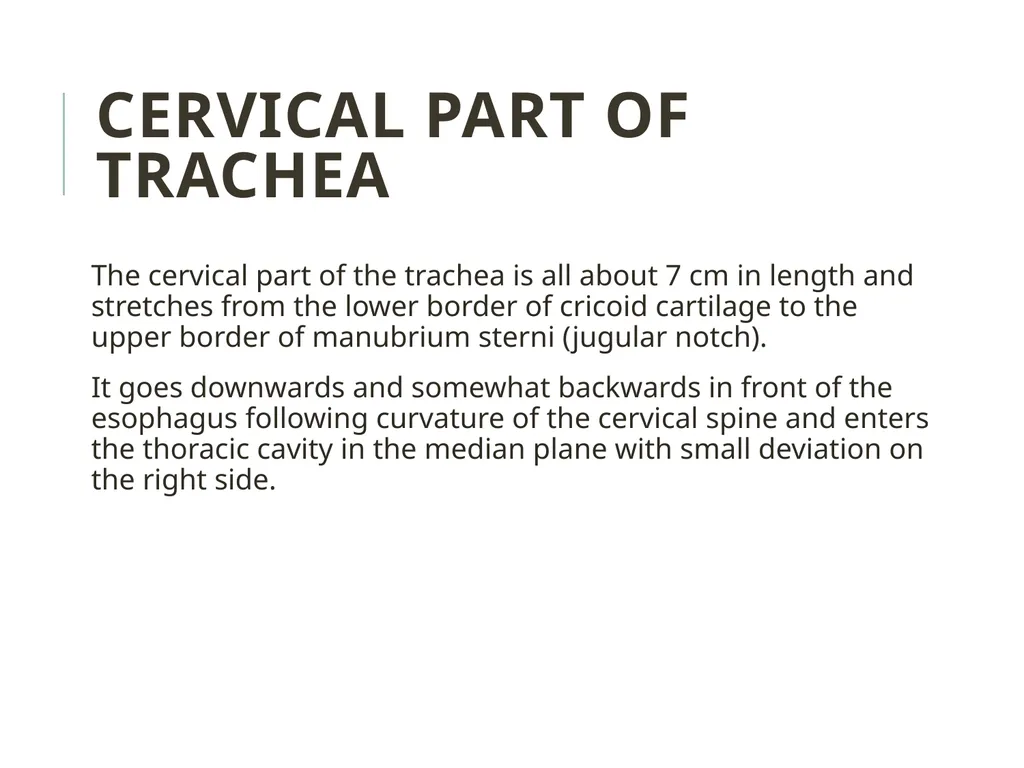 CERVICAL PART OF TRACHEA

The cervical part of the trachea is all about 7 cm in length and stretches from the lower border of cricoid cartilage to the upper border of manubrium sterni (jugular notch).

It goes downwards and somewhat backwards in front of the esophagus following curvature of the cervical spine and enters the thoracic cavity in the median plane with small deviation on the right side.